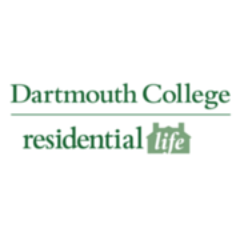 Dartmouth College

residential life